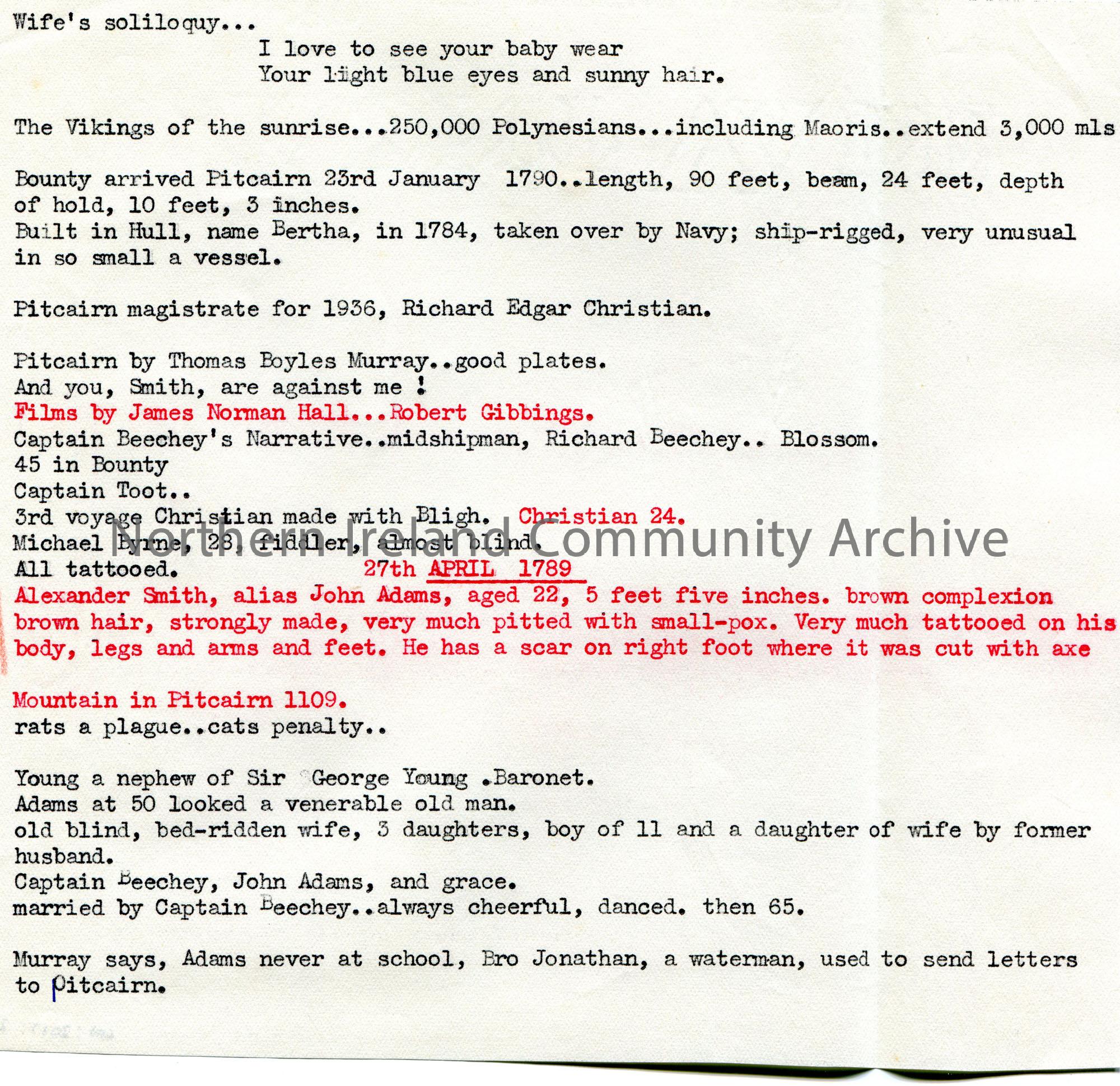 Wife's soliloquy...

I love to see your baby wear
Your light blue eyes and sunny hair.

The Vikings of the sunrise...250,000 Polynesians...including Maoris..extend 3,000 mls

Bounty arrived Pitcairn 23rd January 1790..length, 90 feet, beam, 24 feet, depth of hold, 10 feet, 3 inches.
Built in Hull, name Bertha, in 1784, taken over by Navy; ship-rigged, very unusual in so small a vessel.

Pitcairn magistrate for 1936, Richard Edgar Christian.

Pitcairn by Thomas Boyles Murray..good plates.
And you, Smith, are against me !
Films by James Norman Hall...Robert Gibbings.
Captain Beechey's Narrative..midshipman, Richard Beechey.. Blossom.
45 in Bounty
Captain Toot..
3rd voyage Christian made with Bligh. Christian 24.
Michael Byrne, 28, fiddler, almost blind.
All tattooed. 27th APRIL 1789
Alexander Smith, alias John Adams, aged 22, 5 feet five inches. brown complexion brown hair, strongly made, very much pitted with small-pox. Very much tattooed on his body, legs and arms and feet. He has a scar on right foot where it was cut with axe

Mountain in Pitcairn 1109.
rats a plague..cats penalty..

Young a nephew of Sir George Young .Baronet.
Adams at 50 looked a venerable old man.
old blind, bed-ridden wife, 3 daughters, boy of 11 and a daughter of wife by former husband.
Captain Beechey, John Adams, and grace.
married by Captain Beechey..always cheerful, danced. then 65.

Murray says, Adams never at school, Bro Jonathan, a waterman, used to send letters to Pitcairn.

Northern Ireland Community Archive